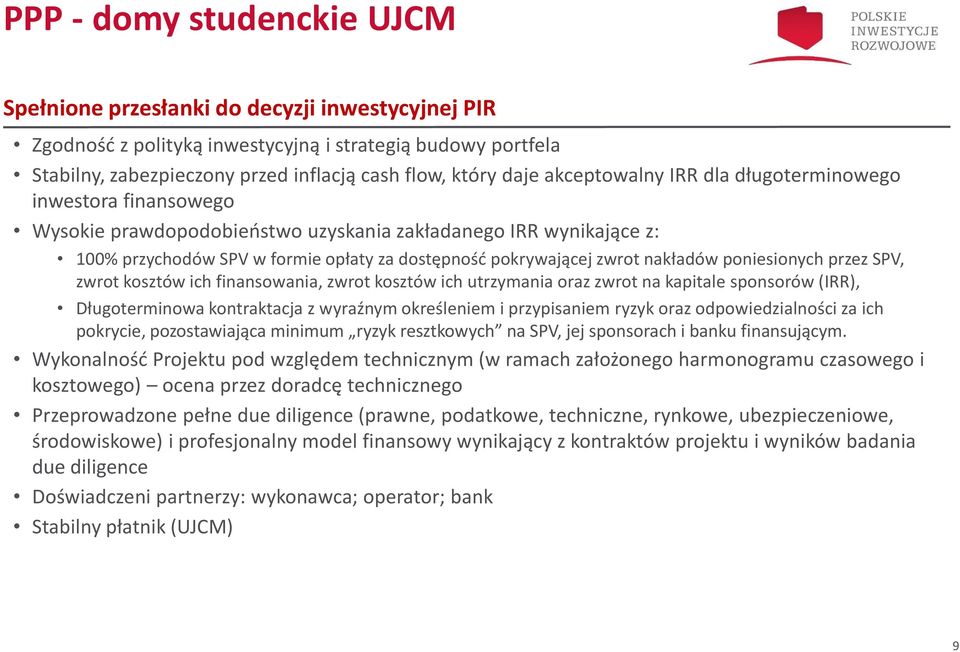 PPP - domy studenckie UJCM

POLSKIE INWESTYCJE ROZWOJOWE

Spełnione przesłanki do decyzji inwestycyjnej PIR

• Zgodność z polityką inwestycyjną i strategią budowy portfela
• Stabilny, zabezpieczony przed inflacją cash flow, który daje akceptowalny IRR dla długoterminowego inwestora finansowego
• Wysokie prawdopodobieństwo uzyskania zakładanego IRR wynikające z:
  • 100% przychodów SPV w formie opłaty za dostępność pokrywającej zwrot nakładów poniesionych przez SPV, zwrot kosztów ich finansowania, zwrot kosztów ich utrzymania oraz zwrot na kapitale sponsorów (IRR),
  • Długoterminowa kontraktacja z wyraźnym określeniem i przypisaniem ryzyk oraz odpowiedzialności za ich pokrycie, pozostawiająca minimum „ryzyk resztkowych" na SPV, jej sponsorach i banku finansującym.
• Wykonalność Projektu pod względem technicznym (w ramach założonego harmonogramu czasowego i kosztowego) – ocena przez doradcę technicznego
• Przeprowadzone pełne due diligence (prawne, podatkowe, techniczne, rynkowe, ubezpieczeniowe, środowiskowe) i profesjonalny model finansowy wynikający z kontraktów projektu i wyników badania due diligence
• Doświadczeni partnerzy: wykonawca; operator; bank
• Stabilny płatnik (UJCM)

9